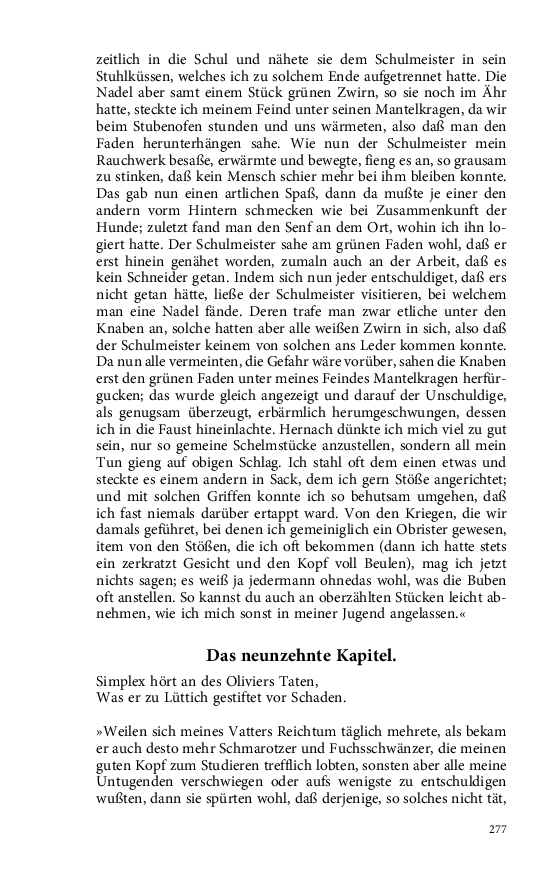 zeitlich in die Schul und nähete sie dem Schulmeister in sein Stuhlküssen, welches ich zu solchem Ende aufgetrennet hatte. Die Nadel aber samt einem Stück grünen Zwirn, so sie noch im Ähr hatte, steckte ich meinem Feind unter seinen Mantelkragen, da wir beim Stubenofen stunden und uns wärmeten, also daß man den Faden herunterhängen sahe. Wie nun der Schulmeister mein Rauchwerk besaße, erwärmte und bewegte, fieng es an, so grausam zu stinken, daß kein Mensch schier mehr bei ihm bleiben konnte. Das gab nun einen artlichen Spaß, dann da mußte je einer den andern vorm Hintern schmecken wie bei Zusammenkunft der Hunde; zuletzt fand man den Senf an dem Ort, wohin ich ihn logiert hatte. Der Schulmeister sahe am grünen Faden wohl, daß er erst hinein genähet worden, zumaln auch an der Arbeit, daß es kein Schneider getan. Indem sich nun jeder entschuldiget, daß ers nicht getan hätte, ließe der Schulmeister visitieren, bei welchem man eine Nadel fände. Deren trafe man zwar etliche unter den Knaben an, solche hatten aber alle weißen Zwirn in sich, also daß der Schulmeister keinem von solchen ans Leder kommen konnte. Da nun alle vermeinten, die Gefahr wäre vorüber, sahen die Knaben erst den grünen Faden unter meines Feindes Mantelkragen herfürgucken; das wurde gleich angezeigt und darauf der Unschuldige, als genugsam überzeugt, erbärmlich herumgeschwungen, dessen ich in die Faust hineinlachte. Hernach dünkte ich mich viel zu gut sein, nur so gemeine Schelmstücke anzustellen, sondern all mein Tun gieng auf obigen Schlag. Ich stahl oft dem einen etwas und steckte es einem andern in Sack, dem ich gern Stöße angerichtet; und mit solchen Griffen konnte ich so behutsam umgehen, daß ich fast niemals darüber ertappt ward. Von den Kriegen, die wir damals geführet, bei denen ich gemeiniglich ein Obrister gewesen, item von den Stößen, die ich oft bekommen (dann ich hatte stets ein zerkratzt Gesicht und den Kopf voll Beulen), mag ich jetzt nichts sagen; es weiß ja jedermann ohnedas wohl, was die Buben oft anstellen. So kannst du auch an oberzählten Stücken leicht abnehmen, wie ich mich sonst in meiner Jugend angelassen.«

Das neunzehnte Kapitel.

Simplex hört an des Oliviers Taten,
Was er zu Lüttich gestiftet vor Schaden.

»Weilen sich meines Vatters Reichtum täglich mehrete, als bekam er auch desto mehr Schmarotzer und Fuchsschwänzer, die meinen guten Kopf zum Studieren trefflich lobten, sonsten aber alle meine Untugenden verschwiegen oder aufs wenigste zu entschuldigen wußten, dann sie spürten wohl, daß derjenige, so solches nicht tät,

277